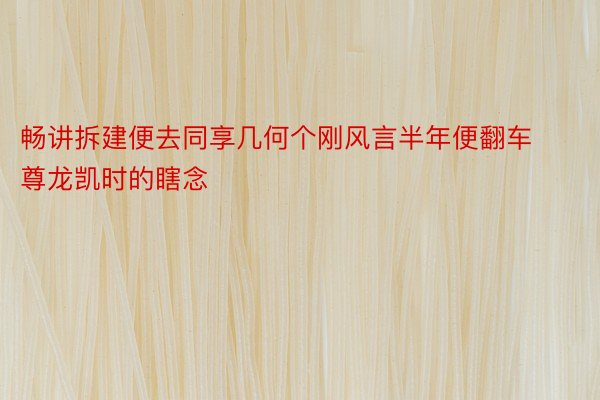 畅讲拆建便去同享几何个刚风言半年便翻车尊龙凯时的瞎念